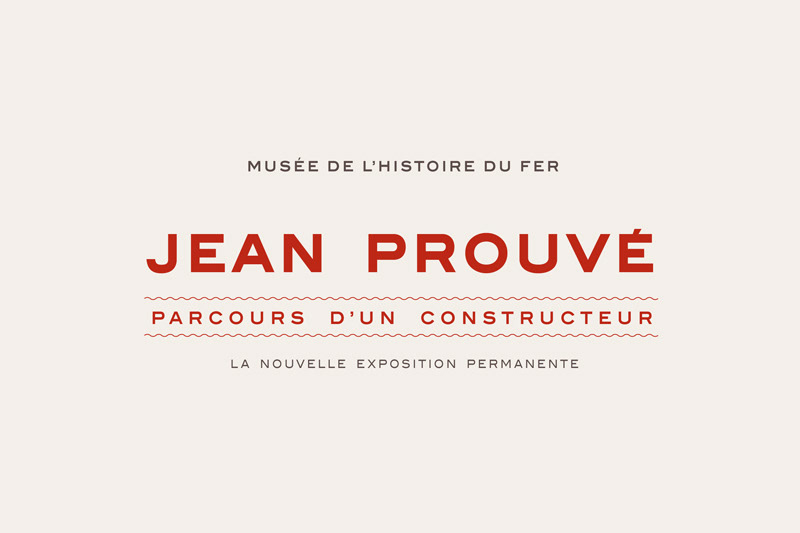 MUSÉE DE L'HISTOIRE DU FER

JEAN PROUVÉ

PARCOURS D'UN CONSTRUCTEUR

LA NOUVELLE EXPOSITION PERMANENTE